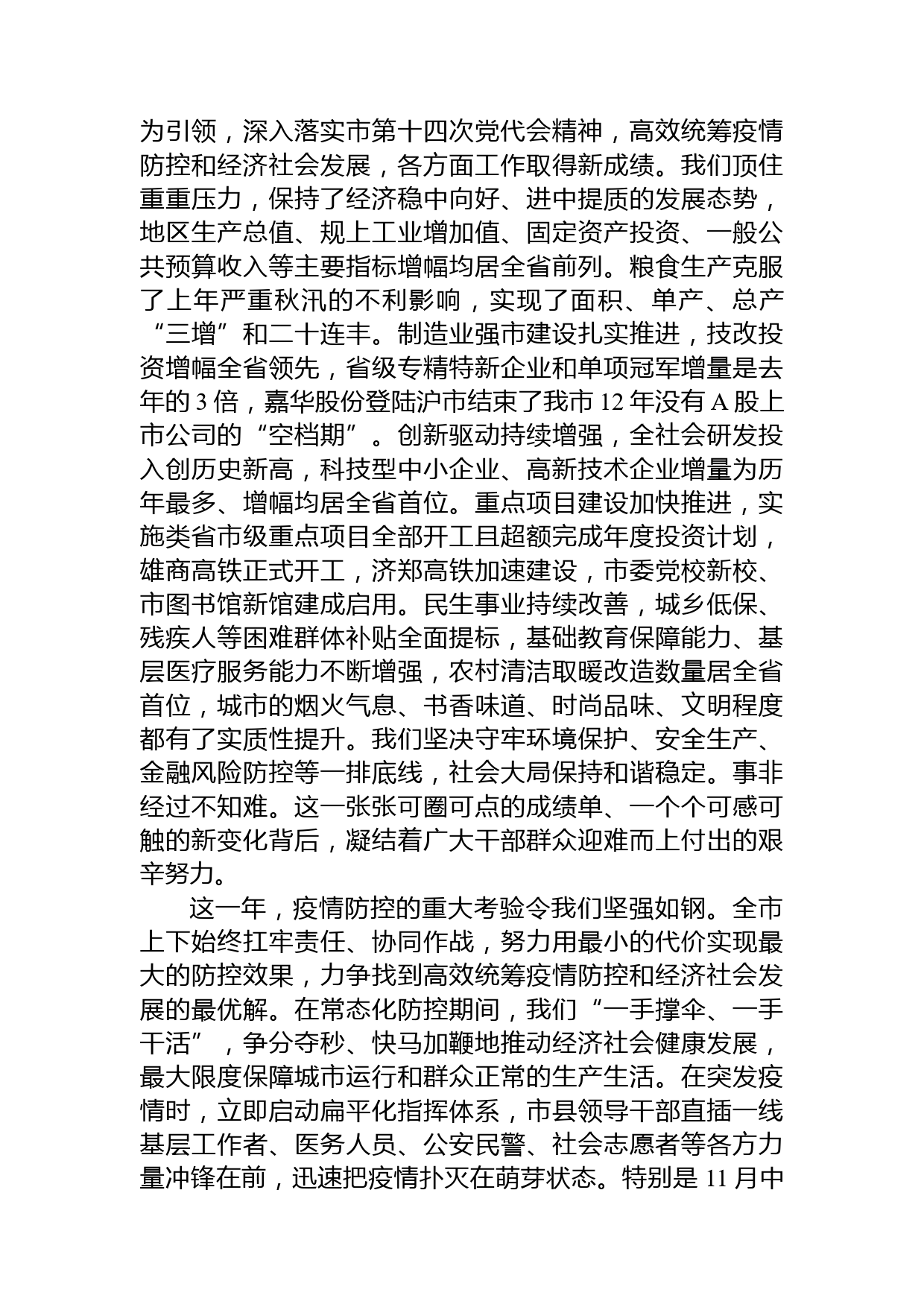 为引领，深入落实市第十四次党代会精神，高效统筹疫情防控和经济社会发展，各方面工作取得新成绩。我们顶住重重压力，保持了经济稳中向好、进中提质的发展态势，地区生产总值、规上工业增加值、固定资产投资、一般公共预算收入等主要指标增幅均居全省前列。粮食生产克服了上年严重秋汛的不利影响，实现了面积、单产、总产“三增”和二十连丰。制造业强市建设扎实推进，技改投资增幅全省领先，省级专精特新企业和单项冠军增量是去年的 3 倍，嘉华股份登陆沪市结束了我市 12 年没有 A 股上市公司的“空档期”。创新驱动持续增强，全社会研发投入创历史新高，科技型中小企业、高新技术企业增量为历年最多、增幅均居全省首位。重点项目建设加快推进，实施类省市级重点项目全部开工且超额完成年度投资计划，雄商高铁正式开工，济郑高铁加速建设，市委党校新校、市图书馆新馆建成启用。民生事业持续改善，城乡低保、残疾人等困难群体补贴全面提标，基础教育保障能力、基层医疗服务能力不断增强，农村清洁取暖改造数量居全省首位，城市的烟火气息、书香味道、时尚品味、文明程度都有了实质性提升。我们坚决守牢环境保护、安全生产、金融风险防控等一排底线，社会大局保持和谐稳定。事非经过不知难。这一张张可圈可点的成绩单、一个个可感可触的新变化背后，凝结着广大干部群众迎难而上付出的艰辛努力。

这一年，疫情防控的重大考验令我们坚强如钢。全市上下始终扛牢责任、协同作战，努力用最小的代价实现最大的防控效果，力争找到高效统筹疫情防控和经济社会发展的最优解。在常态化防控期间，我们“一手撑伞、一手干活”，争分夺秒、快马加鞭地推动经济社会健康发展，最大限度保障城市运行和群众正常的生产生活。在突发疫情时，立即启动扁平化指挥体系，市县领导干部直插一线基层工作者、医务人员、公安民警、社会志愿者等各方力量冲锋在前，迅速把疫情扑灭在萌芽状态。特别是 11 月中